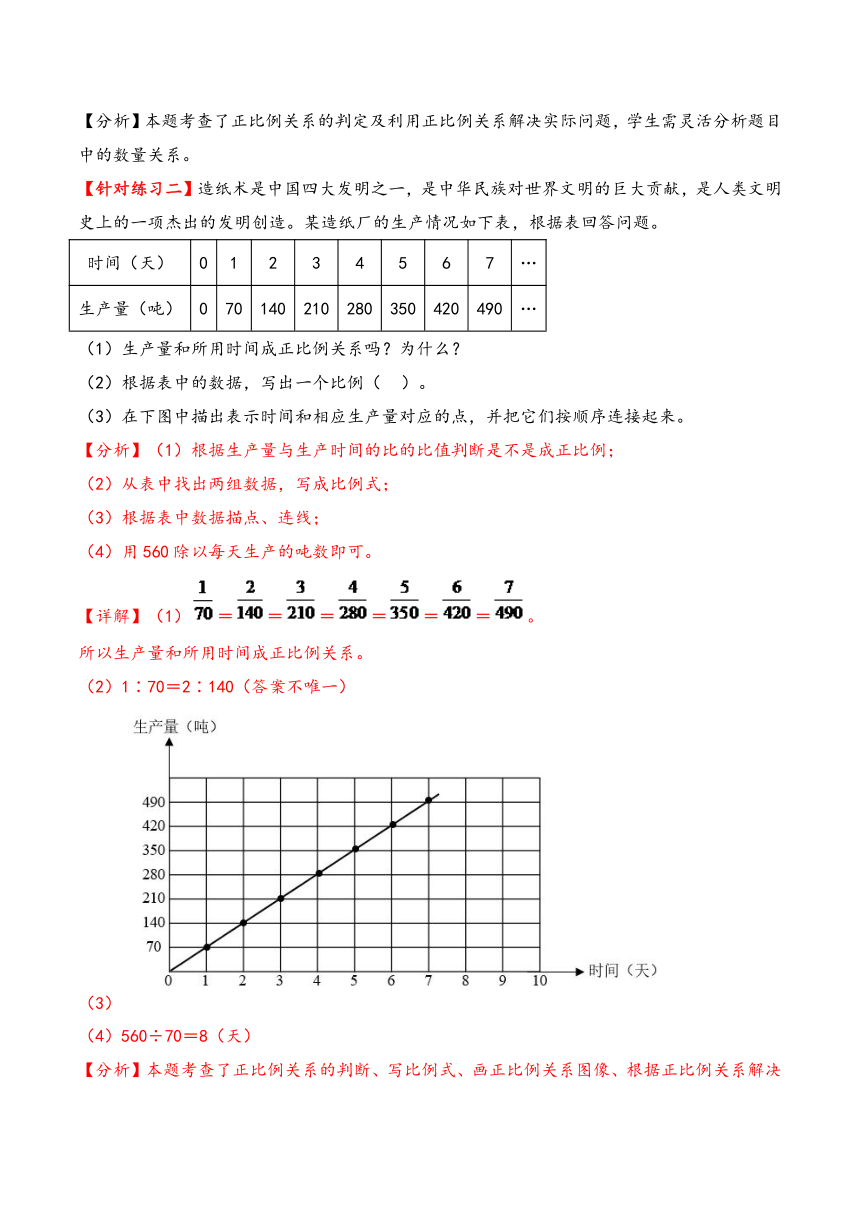 【分析】本题考查了正比例关系的判定及利用正比例关系解决实际问题，学生需灵活分析题目中的数量关系。

【针对练习二】造纸术是中国四大发明之一，是中华民族对世界文明的巨大贡献，是人类文明史上的一项杰出的发明创造。某造纸厂的生产情况如下表，根据表回答问题。

| 时间（天） | 0 | 1 | 2 | 3 | 4 | 5 | 6 | 7 | … |
|---|---|---|---|---|---|---|---|---|---|
| 生产量（吨） | 0 | 70 | 140 | 210 | 280 | 350 | 420 | 490 | … |

（1）生产量和所用时间成正比例关系吗？为什么？

（2）根据表中的数据，写出一个比例（ ）。

（3）在下图中描出表示时间和相应生产量对应的点，并把它们按顺序连接起来。

【分析】（1）根据生产量与生产时间的比的比值判断是不是成正比例；

（2）从表中找出两组数据，写成比例式；

（3）根据表中数据描点、连线；

（4）用560除以每天生产的吨数即可。

【详解】（1）$\frac{1}{70}=\frac{2}{140}=\frac{3}{210}=\frac{4}{280}=\frac{5}{350}=\frac{6}{420}=\frac{7}{490}$。

所以生产量和所用时间成正比例关系。

（2）1∶70＝2∶140（答案不唯一）

生产量（吨）
490
420
350
280
210
140
70
0 1 2 3 4 5 6 7 8 9 10
时间（天）

（3）

（4）560÷70＝8（天）

【分析】本题考查了正比例关系的判断、写比例式、画正比例关系图像、根据正比例关系解决